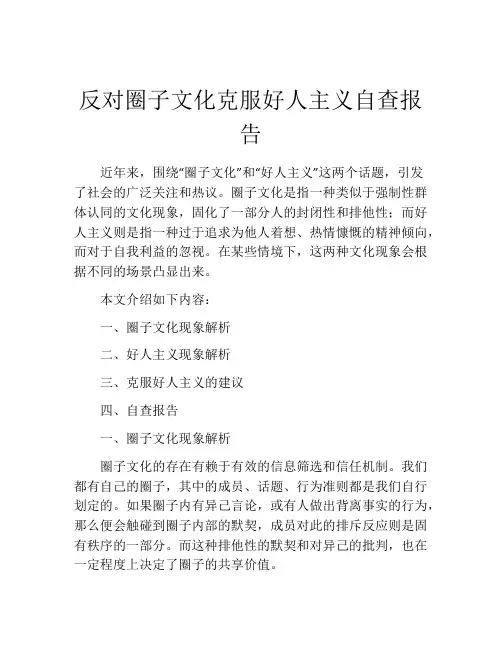 反对圈子文化克服好人主义自查报告

近年来，围绕“圈子文化”和“好人主义”这两个话题，引发了社会的广泛关注和热议。圈子文化是指一种类似于强制性群体认同的文化现象，固化了一部分人的封闭性和排他性；而好人主义则是指一种过于追求为他人着想、热情慷慨的精神倾向，而对于自我利益的忽视。在某些情境下，这两种文化现象会根据不同的场景凸显出来。

本文介绍如下内容：

一、圈子文化现象解析

二、好人主义现象解析

三、克服好人主义的建议

四、自查报告

一、圈子文化现象解析

圈子文化的存在有赖于有效的信息筛选和信任机制。我们都有自己的圈子，其中的成员、话题、行为准则都是我们自行划定的。如果圈子内有异己言论，或有人做出背离事实的行为，那么便会触碰到圈子内部的默契，成员对此的排斥反应则是固有秩序的一部分。而这种排他性的默契和对异己的批判，也在一定程度上决定了圈子的共享价值。